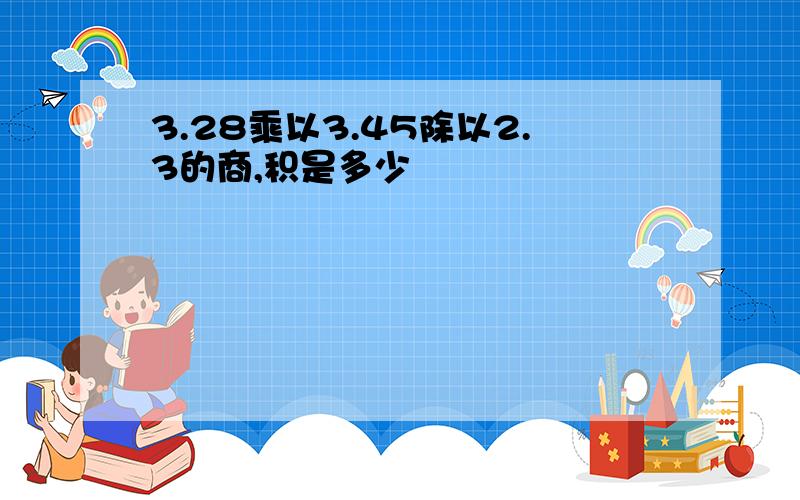 3.28乘以3.45除以2.3的商,积是多少